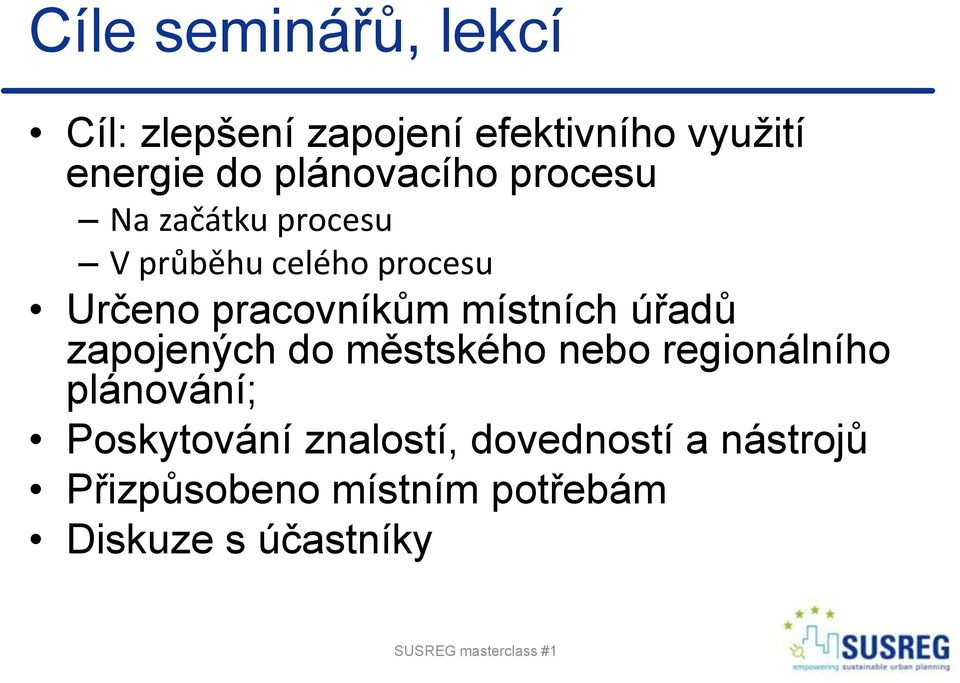 Cíle seminářů, lekcí

• Cíl: zlepšení zapojení efektivního využití energie do plánovacího procesu
– Na začátku procesu
– V průběhu celého procesu
• Určeno pracovníkům místních úřadů zapojených do městského nebo regionálního plánování;
• Poskytování znalostí, dovedností a nástrojů
• Přizpůsobeno místním potřebám
• Diskuze s účastníky

SUSREG masterclass #1

SUSREG
empowering sustainable urban planning